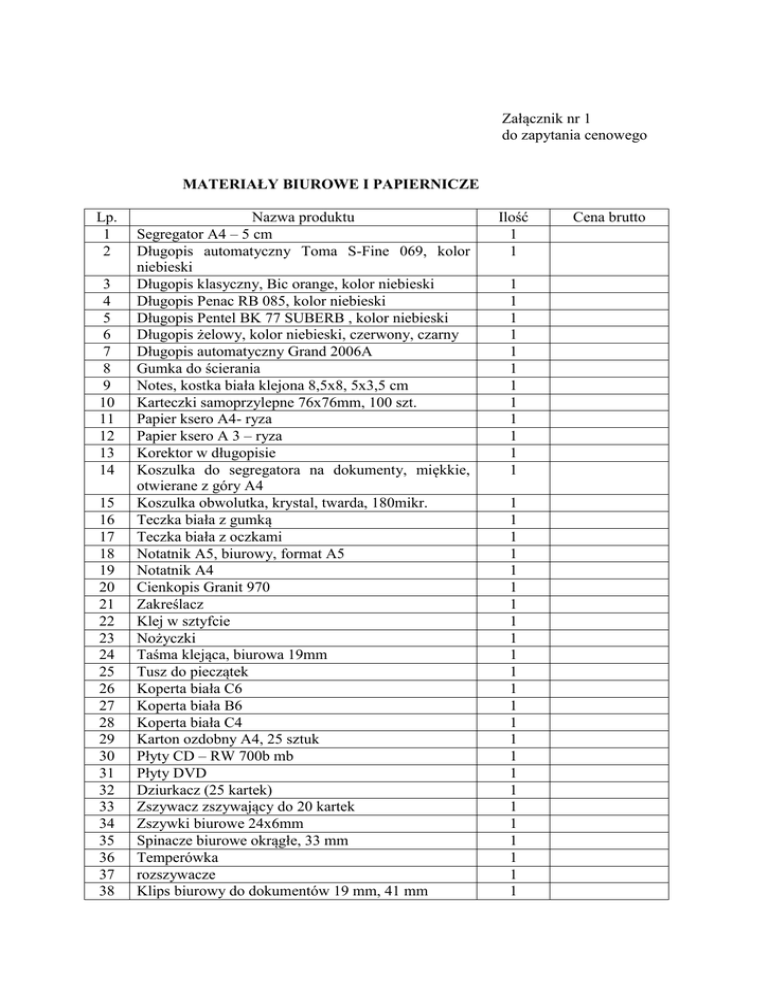 Załącznik nr 1
do zapytania cenowego

MATERIAŁY BIUROWE I PAPIERNICZE

| Lp. | Nazwa produktu | Ilość | Cena brutto |
|---|---|---|---|
| 1 | Segregator A4 – 5 cm | 1 | |
| 2 | Długopis automatyczny Toma S-Fine 069, kolor niebieski | 1 | |
| 3 | Długopis klasyczny, Bic orange, kolor niebieski | 1 | |
| 4 | Długopis Penac RB 085, kolor niebieski | 1 | |
| 5 | Długopis Pentel BK 77 SUBERB , kolor niebieski | 1 | |
| 6 | Długopis żelowy, kolor niebieski, czerwony, czarny | 1 | |
| 7 | Długopis automatyczny Grand 2006A | 1 | |
| 8 | Gumka do ścierania | 1 | |
| 9 | Notes, kostka biała klejona 8,5x8, 5x3,5 cm | 1 | |
| 10 | Karteczki samoprzylepne 76x76mm, 100 szt. | 1 | |
| 11 | Papier ksero A4- ryza | 1 | |
| 12 | Papier ksero A 3 – ryza | 1 | |
| 13 | Korektor w długopisie | 1 | |
| 14 | Koszulka do segregatora na dokumenty, miękkie, otwierane z góry A4 | 1 | |
| 15 | Koszulka obwolutka, krystal, twarda, 180mikr. | 1 | |
| 16 | Teczka biała z gumką | 1 | |
| 17 | Teczka biała z oczkami | 1 | |
| 18 | Notatnik A5, biurowy, format A5 | 1 | |
| 19 | Notatnik A4 | 1 | |
| 20 | Cienkopis Granit 970 | 1 | |
| 21 | Zakreślacz | 1 | |
| 22 | Klej w sztyfcie | 1 | |
| 23 | Nożyczki | 1 | |
| 24 | Taśma klejąca, biurowa 19mm | 1 | |
| 25 | Tusz do pieczątek | 1 | |
| 26 | Koperta biała C6 | 1 | |
| 27 | Koperta biała B6 | 1 | |
| 28 | Koperta biała C4 | 1 | |
| 29 | Karton ozdobny A4, 25 sztuk | 1 | |
| 30 | Płyty CD – RW 700b mb | 1 | |
| 31 | Płyty DVD | 1 | |
| 32 | Dziurkacz (25 kartek) | 1 | |
| 33 | Zszywacz zszywający do 20 kartek | 1 | |
| 34 | Zszywki biurowe 24x6mm | 1 | |
| 35 | Spinacze biurowe okrągłe, 33 mm | 1 | |
| 36 | Temperówka | 1 | |
| 37 | rozszywacze | 1 | |
| 38 | Klips biurowy do dokumentów 19 mm, 41 mm | 1 | |